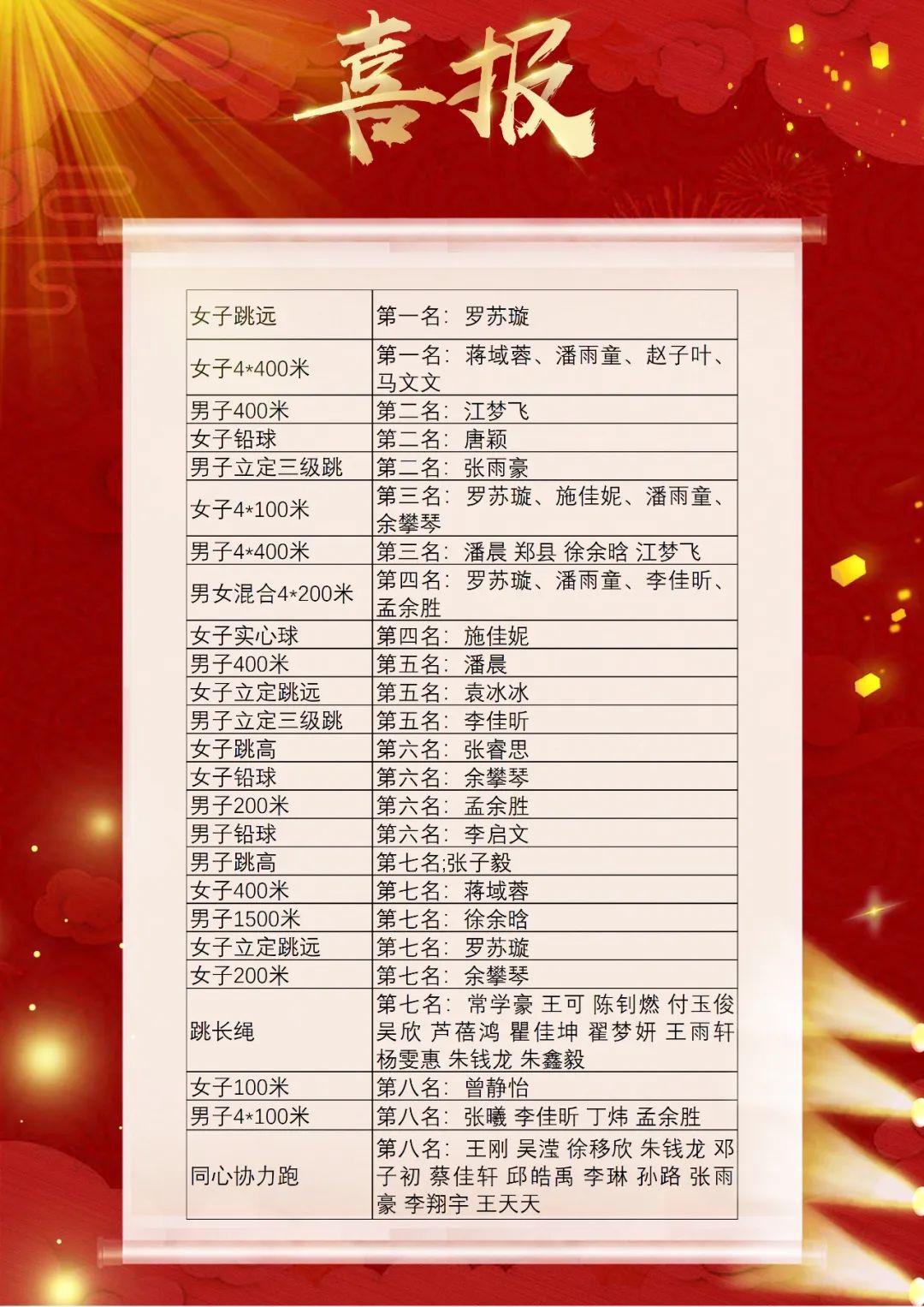 喜报

| 女子跳远 | 第一名：罗苏璇 |
|---|---|
| 女子4*400米 | 第一名：蒋域蓉、潘雨童、赵子叶、马文文 |
| 男子400米 | 第二名：江梦飞 |
| 女子铅球 | 第二名：唐颖 |
| 男子立定三级跳 | 第二名：张雨豪 |
| 女子4*100米 | 第三名：罗苏璇、施佳妮、潘雨童、余攀琴 |
| 男子4*400米 | 第三名：潘晨 郑县 徐余晗 江梦飞 |
| 男女混合4*200米 | 第四名：罗苏璇、潘雨童、李佳昕、孟余胜 |
| 女子实心球 | 第四名：施佳妮 |
| 男子400米 | 第五名：潘晨 |
| 女子立定跳远 | 第五名：袁冰冰 |
| 男子立定三级跳 | 第五名：李佳昕 |
| 女子跳高 | 第六名：张睿思 |
| 女子铅球 | 第六名：余攀琴 |
| 男子200米 | 第六名：孟余胜 |
| 男子铅球 | 第六名：李启文 |
| 男子跳高 | 第七名;张子毅 |
| 女子400米 | 第七名：蒋域蓉 |
| 男子1500米 | 第七名：徐余晗 |
| 女子立定跳远 | 第七名：罗苏璇 |
| 女子200米 | 第七名：余攀琴 |
| 跳长绳 | 第七名：常学豪 王可 陈钊燃 付玉俊 吴欣 芦蓓鸿 瞿佳坤 翟梦妍 王雨轩 杨雯惠 朱钱龙 朱鑫毅 |
| 女子100米 | 第八名：曾静怡 |
| 男子4*100米 | 第八名：张曦 李佳昕 丁炜 孟余胜 |
| 同心协力跑 | 第八名：王刚 吴滢 徐移欣 朱钱龙 邓子初 蔡佳轩 邱皓禹 李琳 孙路 张雨豪 李翔宇 王天天 |